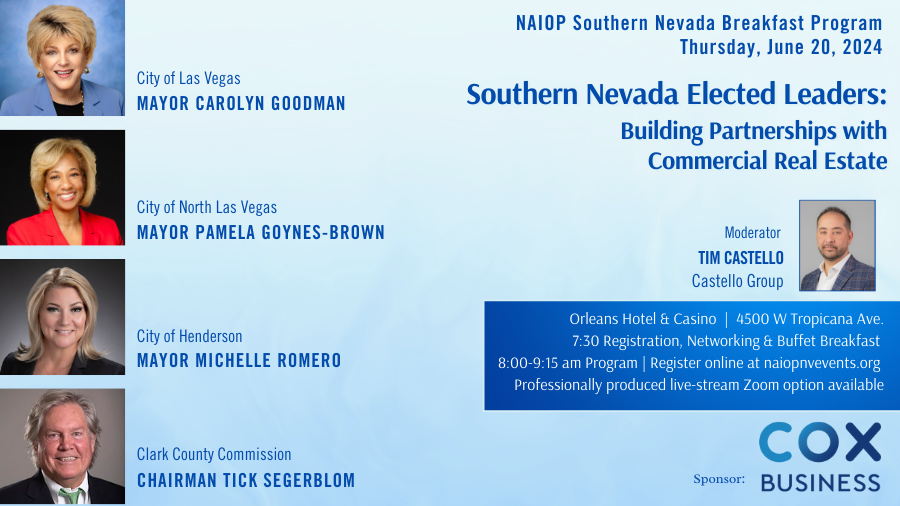 City of Las Vegas
MAYOR CAROLYN GOODMAN

City of North Las Vegas
MAYOR PAMELA GOYNES-BROWN

City of Henderson
MAYOR MICHELLE ROMERO

Clark County Commission
CHAIRMAN TICK SEGERBLOM

NAIOP Southern Nevada Breakfast Program
Thursday, June 20, 2024

Southern Nevada Elected Leaders:
Building Partnerships with Commercial Real Estate

Moderator
TIM CASTELLO
Castello Group

Orleans Hotel & Casino | 4500 W Tropicana Ave.
7:30 Registration, Networking & Buffet Breakfast
8:00-9:15 am Program | Register online at naiopnvevents.org
Professionally produced live-stream Zoom option available

Sponsor: COX BUSINESS